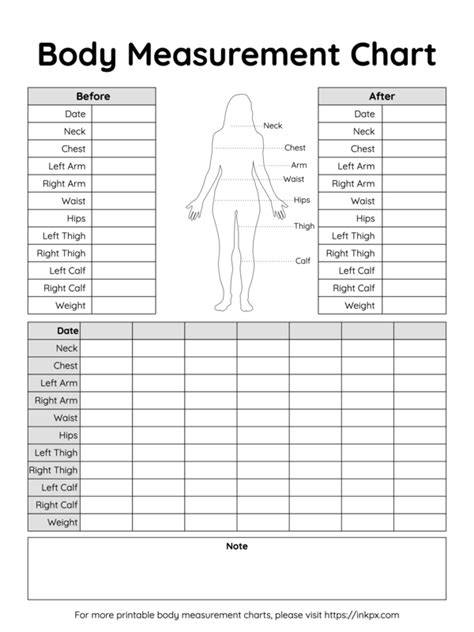 Body Measurement Chart

| Before | |
|---|---|
| Date | |
| Neck | |
| Chest | |
| Left Arm | |
| Right Arm | |
| Waist | |
| Hips | |
| Left Thigh | |
| Right Thigh | |
| Left Calf | |
| Right Calf | |
| Weight | |

Neck
Chest
Arm
Waist
Hips
Thigh
Calf

| After | |
|---|---|
| Date | |
| Neck | |
| Chest | |
| Left Arm | |
| Right Arm | |
| Waist | |
| Hips | |
| Left Thigh | |
| Right Thigh | |
| Left Calf | |
| Right Calf | |
| Weight | |

| Date | | | | | | | |
|---|---|---|---|---|---|---|---|
| Neck | | | | | | | |
| Chest | | | | | | | |
| Left Arm | | | | | | | |
| Right Arm | | | | | | | |
| Waist | | | | | | | |
| Hips | | | | | | | |
| Left Thigh | | | | | | | |
| Right Thigh | | | | | | | |
| Left Calf | | | | | | | |
| Right Calf | | | | | | | |
| Weight | | | | | | | |

Note

For more printable body measurement charts, please visit https://inkpx.com